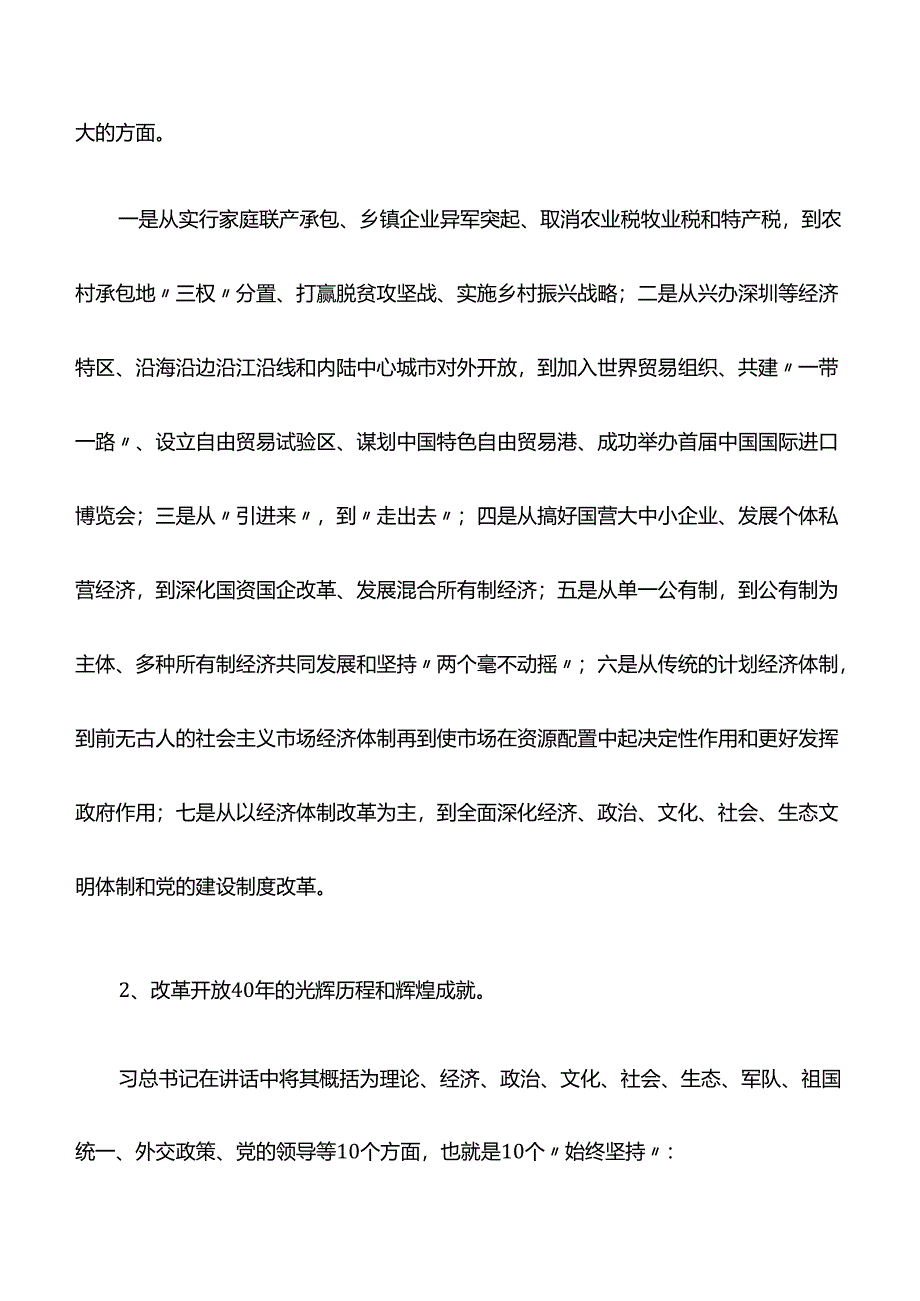 大的方面。

一是从实行家庭联产承包、乡镇企业异军突起、取消农业税牧业税和特产税，到农村承包地〃三权〃分置、打赢脱贫攻坚战、实施乡村振兴战略；二是从兴办深圳等经济特区、沿海沿边沿江沿线和内陆中心城市对外开放，到加入世界贸易组织、共建〃一带一路〃、设立自由贸易试验区、谋划中国特色自由贸易港、成功举办首届中国国际进口博览会；三是从〃引进来〃，到〃走出去〃；四是从搞好国营大中小企业、发展个体私营经济，到深化国资国企改革、发展混合所有制经济；五是从单一公有制，到公有制为主体、多种所有制经济共同发展和坚持〃两个毫不动摇〃；六是从传统的计划经济体制，到前无古人的社会主义市场经济体制再到使市场在资源配置中起决定性作用和更好发挥政府作用；七是从以经济体制改革为主，到全面深化经济、政治、文化、社会、生态文明体制和党的建设制度改革。

2、改革开放40年的光辉历程和辉煌成就。

习总书记在讲话中将其概括为理论、经济、政治、文化、社会、生态、军队、祖国统一、外交政策、党的领导等10个方面，也就是10个〃始终坚持〃：